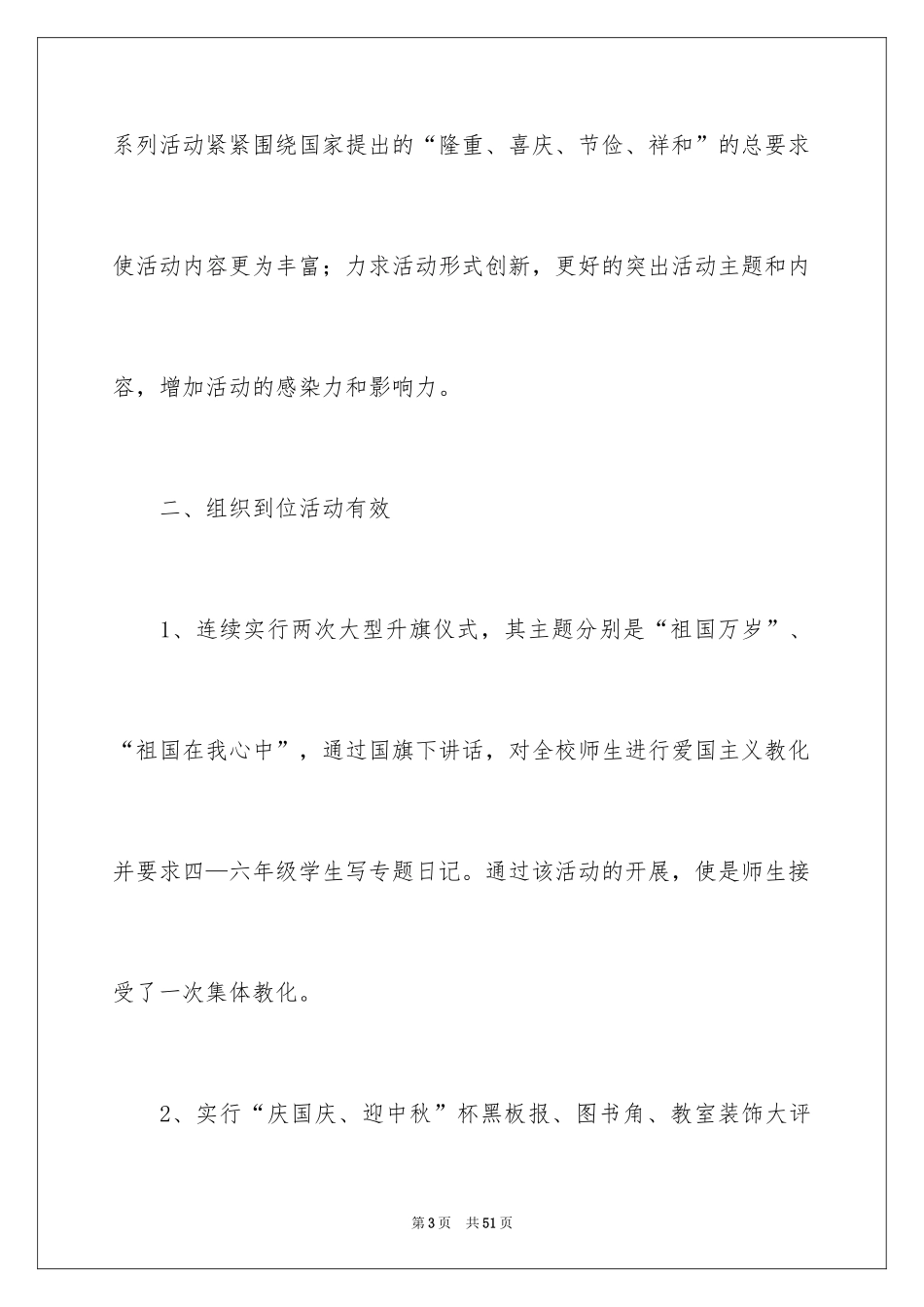 系列活动紧紧围绕国家提出的“隆重、喜庆、节俭、祥和”的总要求使活动内容更为丰富；力求活动形式创新，更好的突出活动主题和内容，增加活动的感染力和影响力。

二、组织到位活动有效

1、连续实行两次大型升旗仪式，其主题分别是“祖国万岁”、“祖国在我心中”，通过国旗下讲话，对全校师生进行爱国主义教化并要求四—六年级学生写专题日记。通过该活动的开展，使是师生接受了一次集体教化。

2、实行“庆国庆、迎中秋”杯黑板报、图书角、教室装饰大评

第3页　共51页